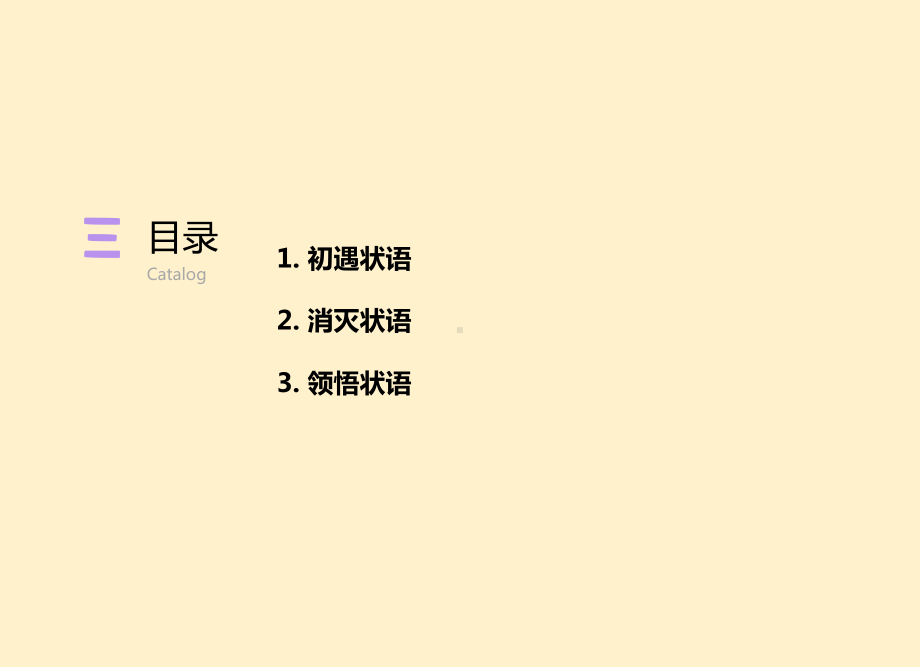 目录
Catalog

1. 初遇状语

2. 消灭状语

3. 领悟状语